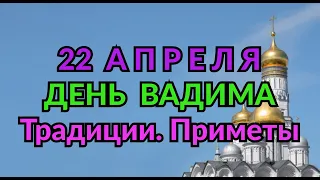 22 АПРЕЛЯ
ДЕНЬ ВАДИМА
Традиции. Приметы